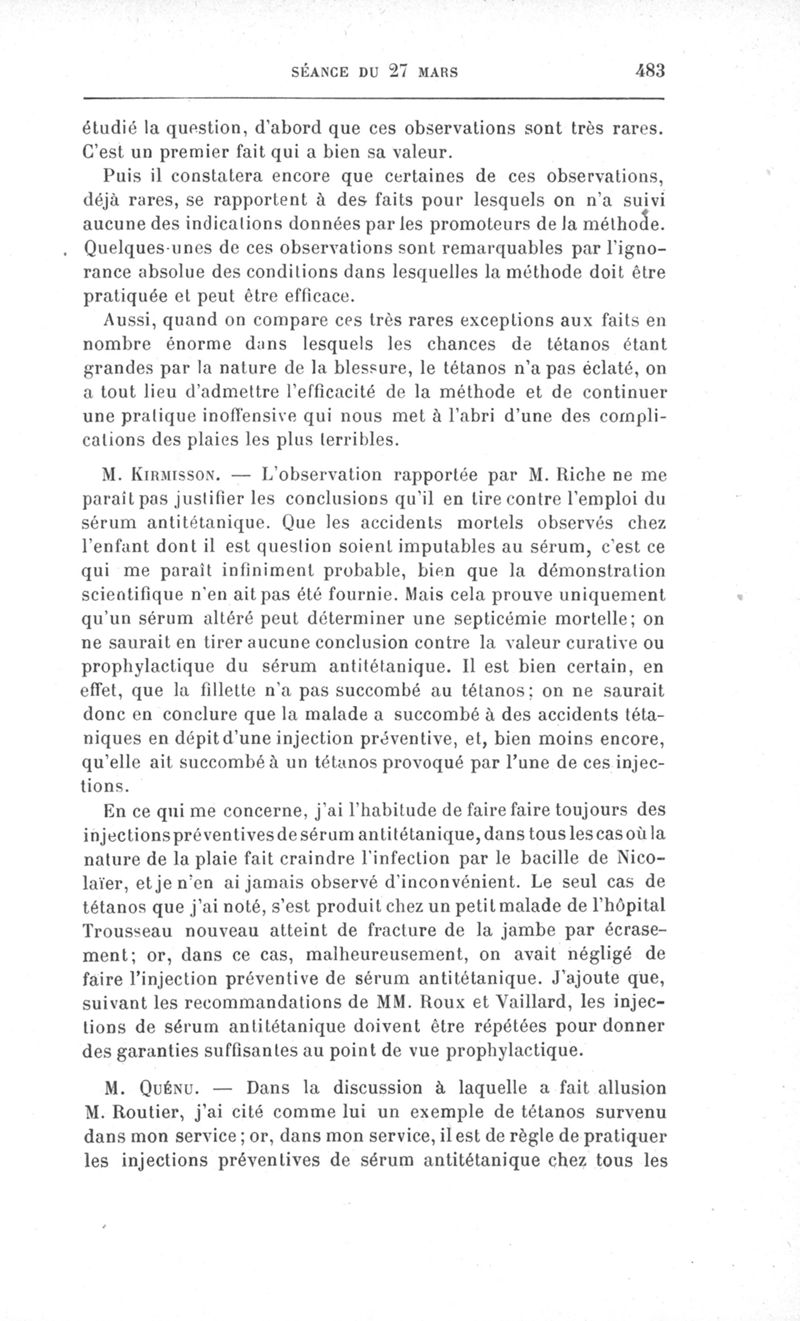 SÉANCE DU 27 MARS 483

étudié la question, d'abord que ces observations sont très rares. C'est un premier fait qui a bien sa valeur.

Puis il constatera encore que certaines de ces observations, déjà rares, se rapportent à des faits pour lesquels on n'a suivi aucune des indications données par les promoteurs de la méthode. Quelques-unes de ces observations sont remarquables par l'ignorance absolue des conditions dans lesquelles la méthode doit être pratiquée et peut être efficace.

Aussi, quand on compare ces très rares exceptions aux faits en nombre énorme dans lesquels les chances de tétanos étant grandes par la nature de la blessure, le tétanos n'a pas éclaté, on a tout lieu d'admettre l'efficacité de la méthode et de continuer une pratique inoffensive qui nous met à l'abri d'une des complications des plaies les plus terribles.

M. Kirmisson. — L'observation rapportée par M. Riche ne me paraît pas justifier les conclusions qu'il en tire contre l'emploi du sérum antitétanique. Que les accidents mortels observés chez l'enfant dont il est question soient imputables au sérum, c'est ce qui me paraît infiniment probable, bien que la démonstration scientifique n'en ait pas été fournie. Mais cela prouve uniquement qu'un sérum altéré peut déterminer une septicémie mortelle; on ne saurait en tirer aucune conclusion contre la valeur curative ou prophylactique du sérum antitétanique. Il est bien certain, en effet, que la fillette n'a pas succombé au tétanos; on ne saurait donc en conclure que la malade a succombé à des accidents tétaniques en dépit d'une injection préventive, et, bien moins encore, qu'elle ait succombé à un tétanos provoqué par l'une de ces injections.

En ce qui me concerne, j'ai l'habitude de faire faire toujours des injections préventives de sérum antitétanique, dans tous les cas où la nature de la plaie fait craindre l'infection par le bacille de Nicolaïer, et je n'en ai jamais observé d'inconvénient. Le seul cas de tétanos que j'ai noté, s'est produit chez un petit malade de l'hôpital Trousseau nouveau atteint de fracture de la jambe par écrasement; or, dans ce cas, malheureusement, on avait négligé de faire l'injection préventive de sérum antitétanique. J'ajoute que, suivant les recommandations de MM. Roux et Vaillard, les injections de sérum antitétanique doivent être répétées pour donner des garanties suffisantes au point de vue prophylactique.

M. Quénu. — Dans la discussion à laquelle a fait allusion M. Routier, j'ai cité comme lui un exemple de tétanos survenu dans mon service; or, dans mon service, il est de règle de pratiquer les injections préventives de sérum antitétanique chez tous les